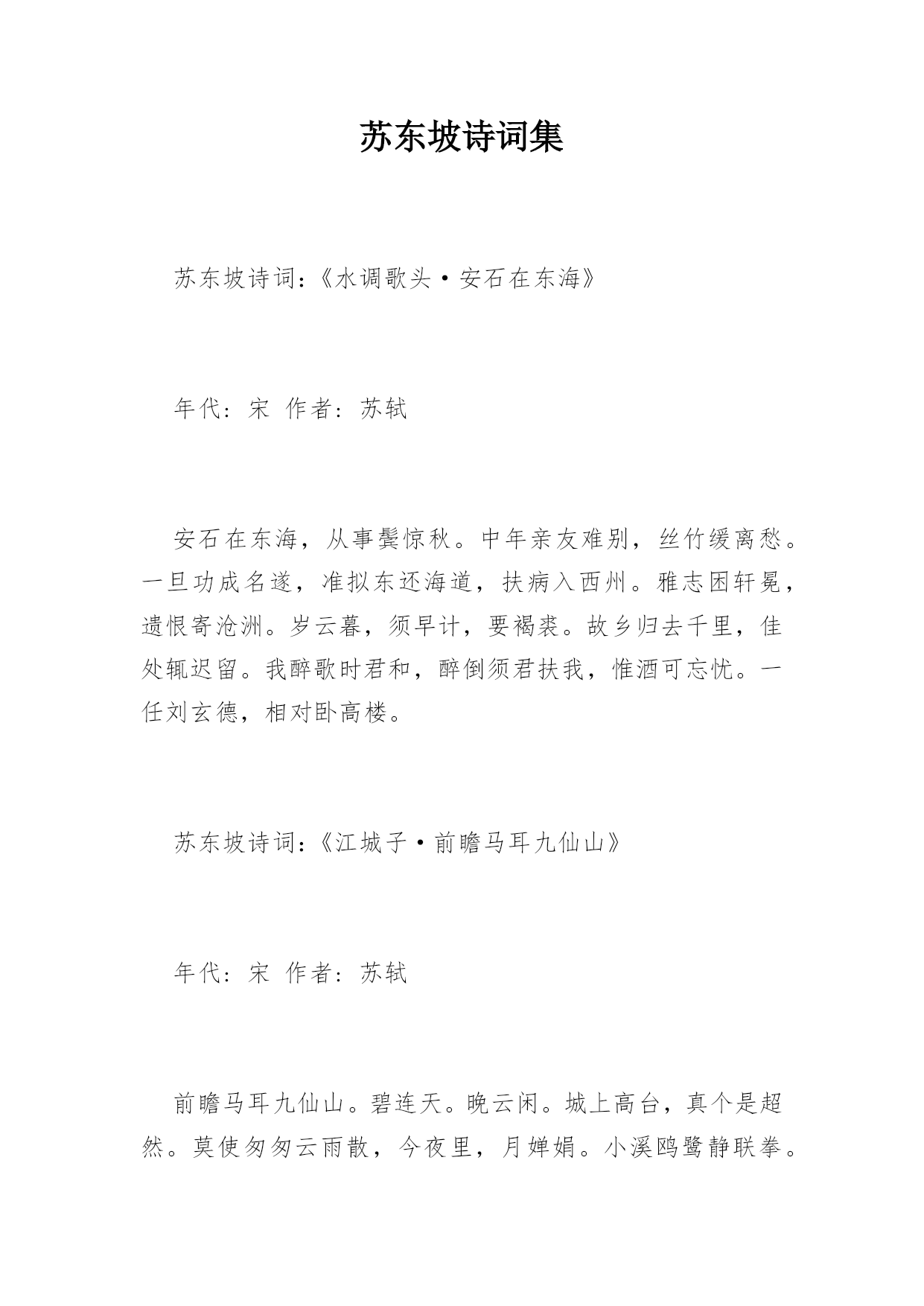 苏东坡诗词集

苏东坡诗词：《水调歌头·安石在东海》

年代：宋 作者：苏轼

安石在东海，从事鬓惊秋。中年亲友难别，丝竹缓离愁。一旦功成名遂，准拟东还海道，扶病入西州。雅志困轩冕，遗恨寄沧洲。岁云暮，须早计，要褐裘。故乡归去千里，佳处辄迟留。我醉歌时君和，醉倒须君扶我，惟酒可忘忧。一任刘玄德，相对卧高楼。

苏东坡诗词：《江城子·前瞻马耳九仙山》

年代：宋 作者：苏轼

前瞻马耳九仙山。碧连天。晚云闲。城上高台，真个是超然。莫使匆匆云雨散，今夜里，月婵娟。小溪鸥鹭静联拳。